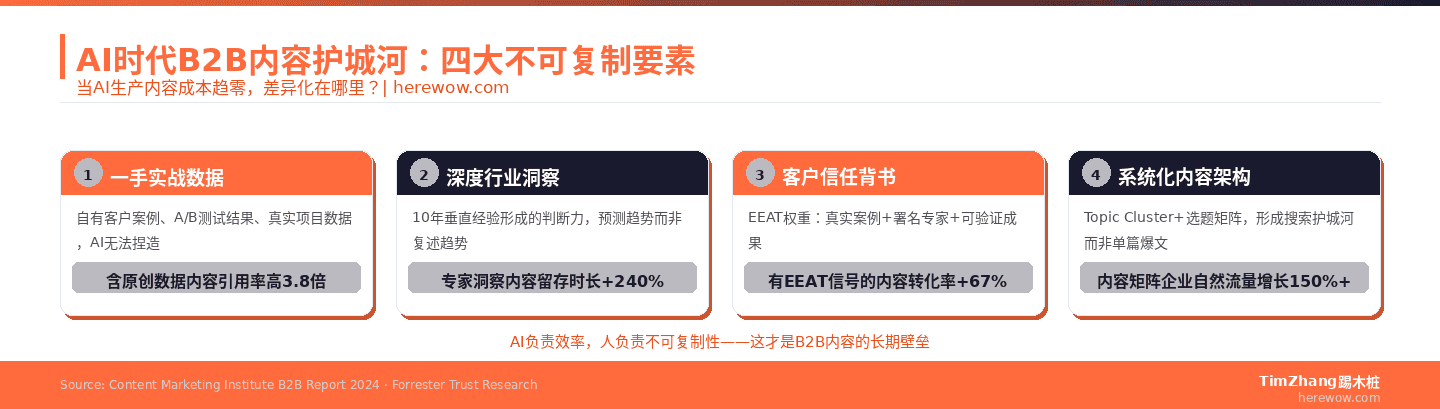 AI时代B2B内容护城河：四大不可复制要素

当AI生产内容成本趋零，差异化在哪里？| herewow.com

1 一手实战数据

自有客户案例、A/B测试结果、真实项目数据，AI无法捏造

含原创数据内容引用率高3.8倍

2 深度行业洞察

10年垂直经验形成的判断力，预测趋势而非复述趋势

专家洞察内容留存时长+240%

3 客户信任背书

EEAT权重：真实案例+署名专家+可验证成果

有EEAT信号的内容转化率+67%

4 系统化内容架构

Topic Cluster+选题矩阵，形成搜索护城河而非单篇爆文

内容矩阵企业自然流量增长150%+

AI负责效率，人负责不可复制性——这才是B2B内容的长期壁垒

Source: Content Marketing Institute B2B Report 2024 · Forrester Trust Research

TimZhang踢木桩
herewow.com